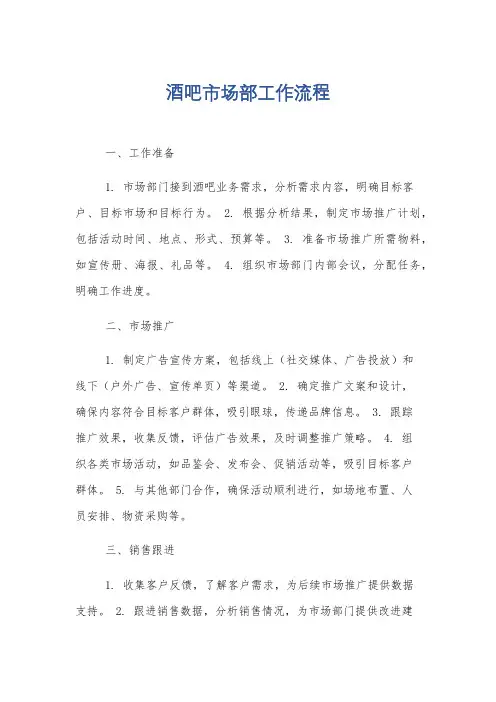 酒吧市场部工作流程

一、工作准备

1. 市场部门接到酒吧业务需求，分析需求内容，明确目标客户、目标市场和目标行为。 2. 根据分析结果，制定市场推广计划，包括活动时间、地点、形式、预算等。 3. 准备市场推广所需物料，如宣传册、海报、礼品等。 4. 组织市场部门内部会议，分配任务，明确工作进度。

二、市场推广

1. 制定广告宣传方案，包括线上（社交媒体、广告投放）和线下（户外广告、宣传单页）等渠道。 2. 确定推广文案和设计，确保内容符合目标客户群体，吸引眼球，传递品牌信息。 3. 跟踪推广效果，收集反馈，评估广告效果，及时调整推广策略。 4. 组织各类市场活动，如品鉴会、发布会、促销活动等，吸引目标客户群体。 5. 与其他部门合作，确保活动顺利进行，如场地布置、人员安排、物资采购等。

三、销售跟进

1. 收集客户反馈，了解客户需求，为后续市场推广提供数据支持。 2. 跟进销售数据，分析销售情况，为市场部门提供改进建